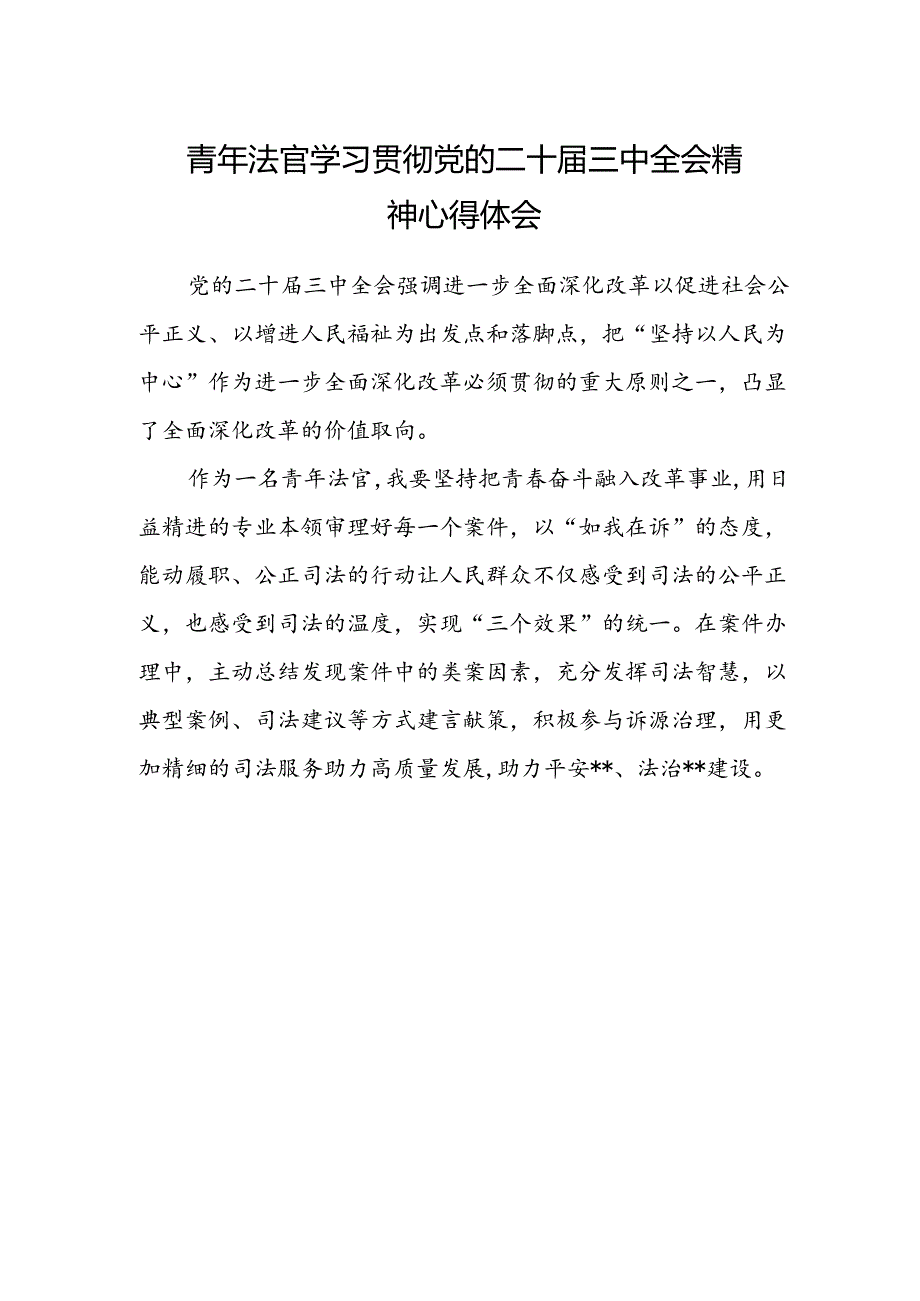 青年法官学习贯彻党的二十届三中全会精神心得体会

党的二十届三中全会强调进一步全面深化改革以促进社会公平正义、以增进人民福祉为出发点和落脚点，把“坚持以人民为中心”作为进一步全面深化改革必须贯彻的重大原则之一，凸显了全面深化改革的价值取向。

作为一名青年法官，我要坚持把青春奋斗融入改革事业，用日益精进的专业本领审理好每一个案件，以“如我在诉”的态度，能动履职、公正司法的行动让人民群众不仅感受到司法的公平正义，也感受到司法的温度，实现“三个效果”的统一。在案件办理中，主动总结发现案件中的类案因素，充分发挥司法智慧，以典型案例、司法建议等方式建言献策，积极参与诉源治理，用更加精细的司法服务助力高质量发展，助力平安**、法治**建设。